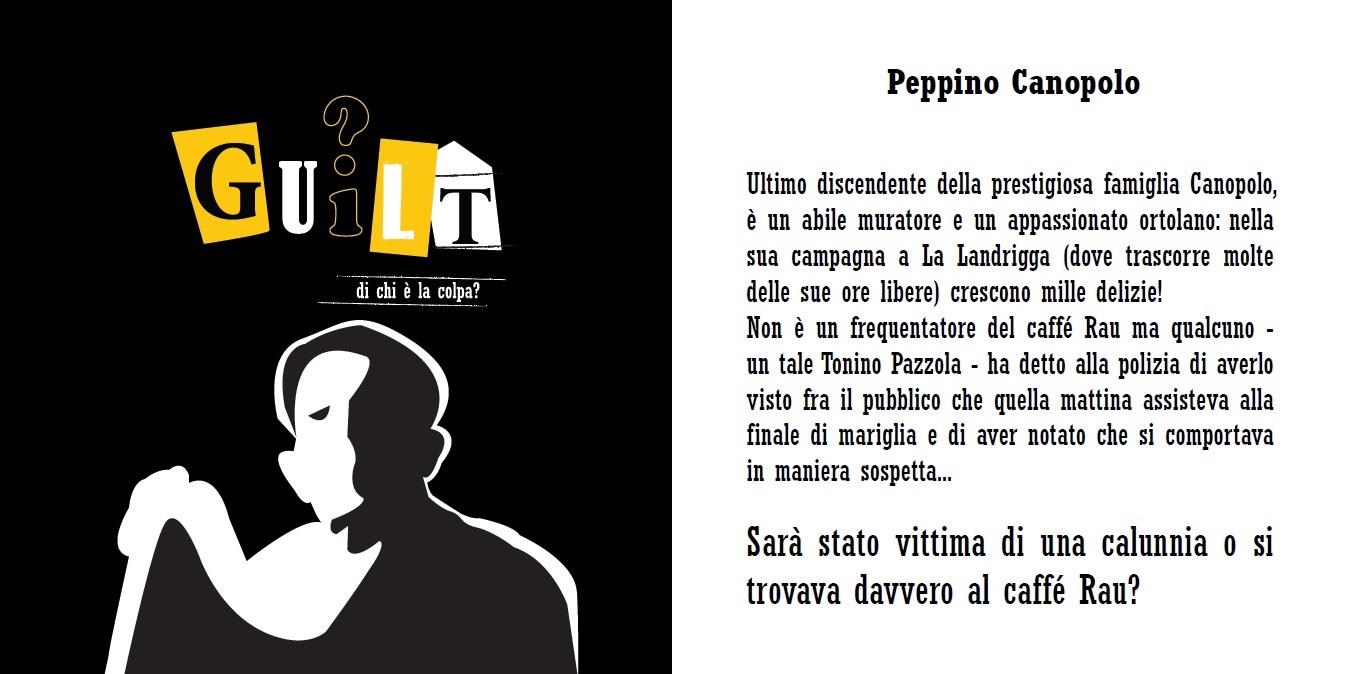 GUiLT

di chi è la colpa?

Peppino Canopolo

Ultimo discendente della prestigiosa famiglia Canopolo, è un abile muratore e un appassionato ortolano: nella sua campagna a La Landrigga (dove trascorre molte delle sue ore libere) crescono mille delizie!
Non è un frequentatore del caffé Rau ma qualcuno - un tale Tonino Pazzola - ha detto alla polizia di averlo visto fra il pubblico che quella mattina assisteva alla finale di mariglia e di aver notato che si comportava in maniera sospetta...

Sarà stato vittima di una calunnia o si trovava davvero al caffé Rau?